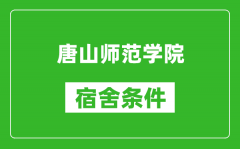 唐山师范学院

宿舍条件